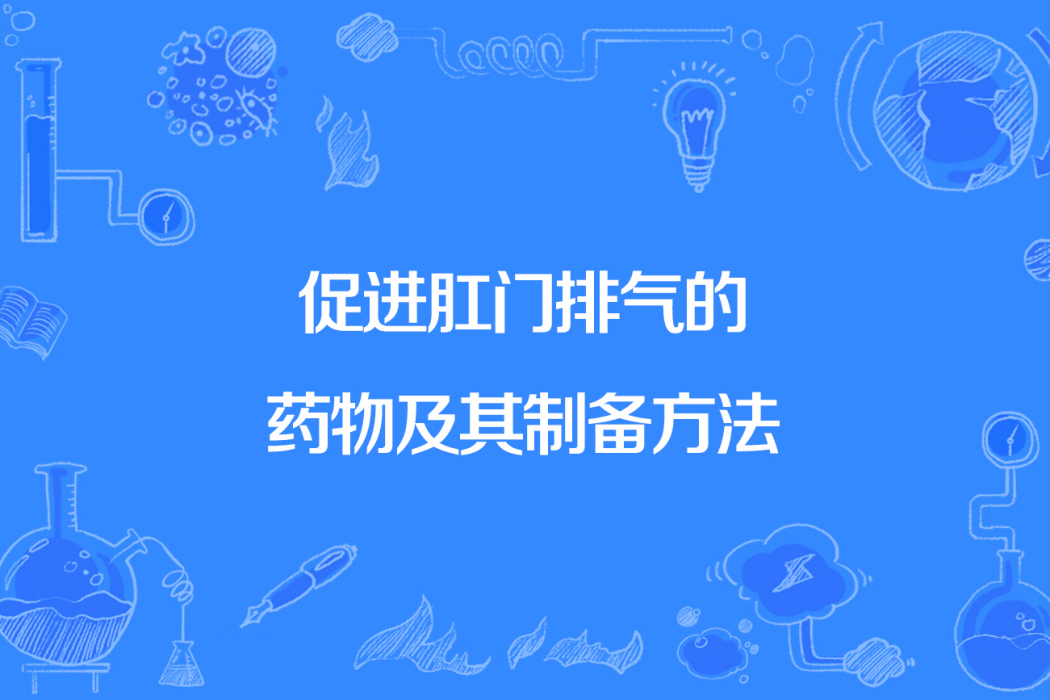 促进肛门排气的
药物及其制备方法